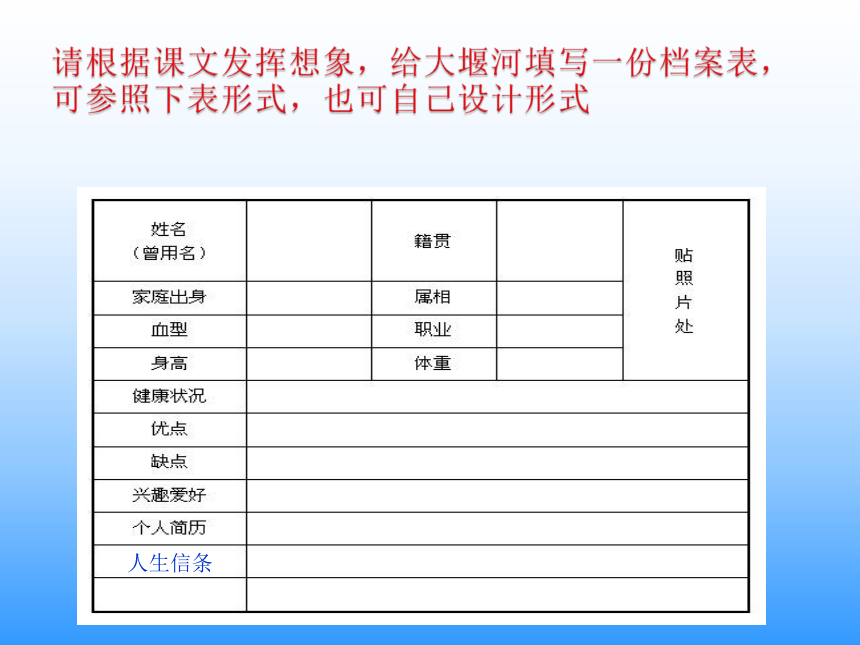 请根据课文发挥想象，给大堰河填写一份档案表，可参照下表形式，也可自己设计形式

| 姓名（曾用名） |  | 籍贯 |  | 贴照片处 |
|---|---|---|---|---|
| 家庭出身 |  | 属相 |  |  |
| 血型 |  | 职业 |  |  |
| 身高 |  | 体重 |  |  |
| 健康状况 |  |  |  |  |
| 优点 |  |  |  |  |
| 缺点 |  |  |  |  |
| 兴趣爱好 |  |  |  |  |
| 个人简历 |  |  |  |  |
| 人生信条 |  |  |  |  |
|  |  |  |  |  |